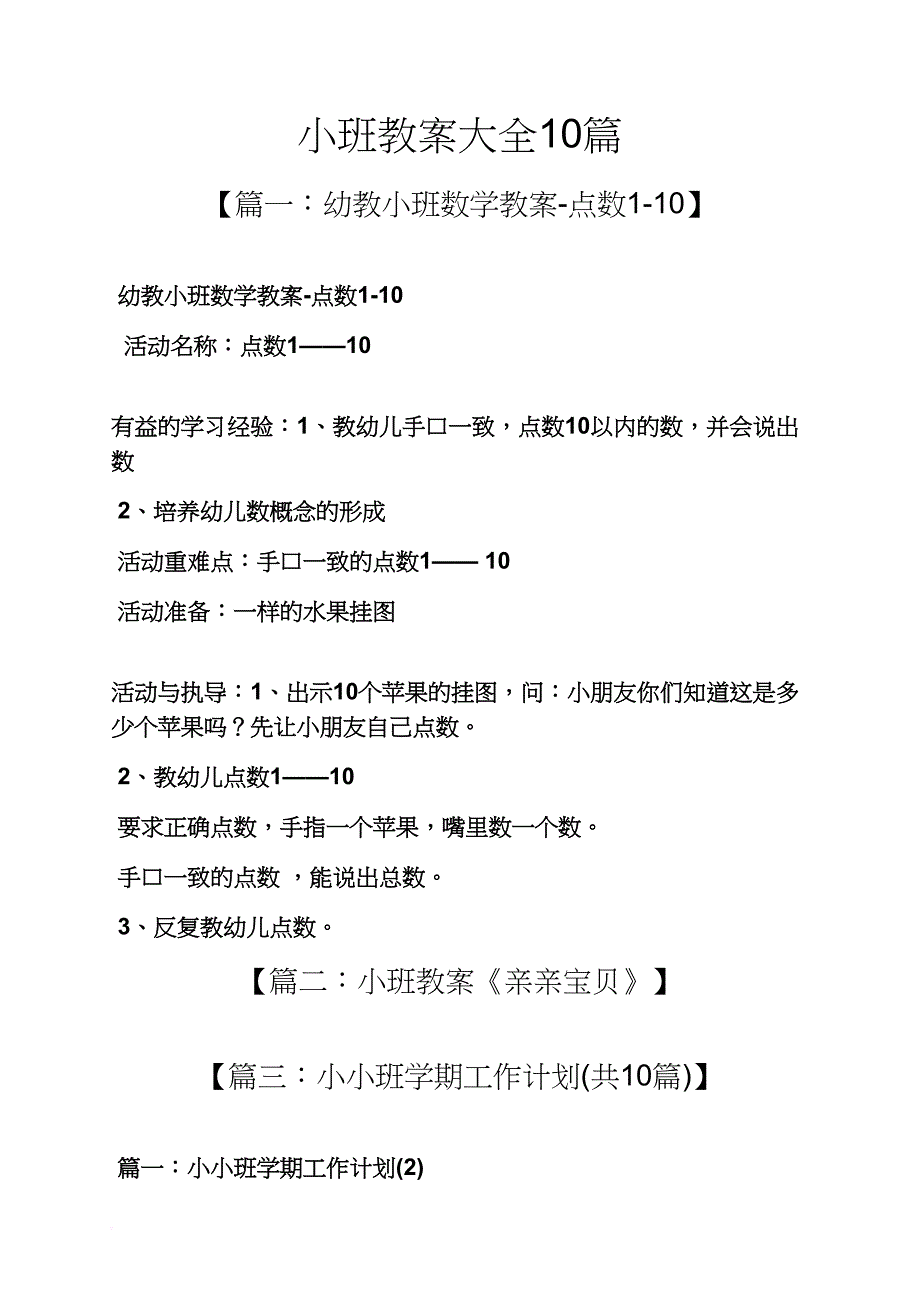 小班教案大全10篇

【篇一：幼教小班数学教案-点数1-10】

幼教小班数学教案-点数1-10

活动名称：点数1——10

有益的学习经验：1、教幼儿手口一致，点数10以内的数，并会说出数

2、培养幼儿数概念的形成

活动重难点：手口一致的点数1—— 10

活动准备：一样的水果挂图

活动与执导：1、出示10个苹果的挂图，问：小朋友你们知道这是多少个苹果吗？先让小朋友自己点数。

2、教幼儿点数1——10

要求正确点数，手指一个苹果，嘴里数一个数。

手口一致的点数 ，能说出总数。

3、反复教幼儿点数。

【篇二：小班教案《亲亲宝贝》】

【篇三：小小班学期工作计划(共10篇)】

篇一：小小班学期工作计划(2)